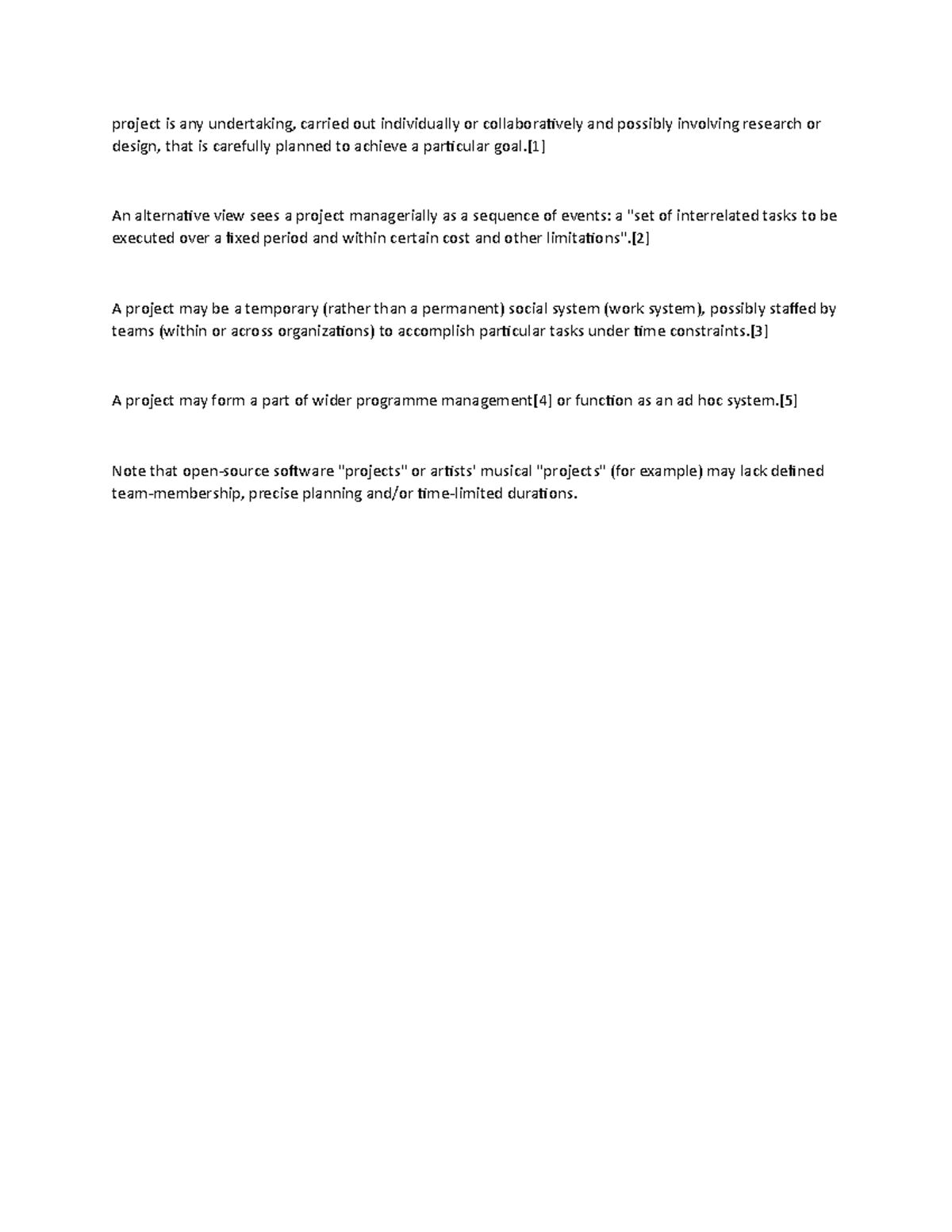 project is any undertaking, carried out individually or collaboratively and possibly involving research or design, that is carefully planned to achieve a particular goal.[1]

An alternative view sees a project managerially as a sequence of events: a "set of interrelated tasks to be executed over a fixed period and within certain cost and other limitations".[2]

A project may be a temporary (rather than a permanent) social system (work system), possibly staffed by teams (within or across organizations) to accomplish particular tasks under time constraints.[3]

A project may form a part of wider programme management[4] or function as an ad hoc system.[5]

Note that open-source software "projects" or artists' musical "projects" (for example) may lack defined team-membership, precise planning and/or time-limited durations.